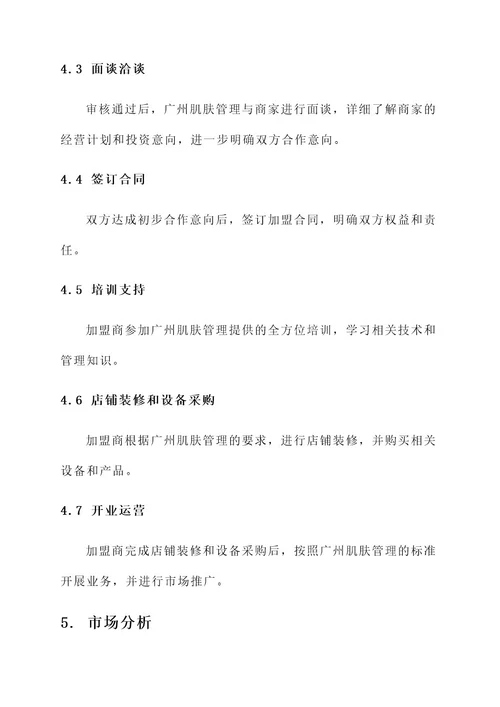 4.3 面谈洽谈

审核通过后，广州肌肤管理与商家进行面谈，详细了解商家的经营计划和投资意向，进一步明确双方合作意向。

4.4 签订合同

双方达成初步合作意向后，签订加盟合同，明确双方权益和责任。

4.5 培训支持

加盟商参加广州肌肤管理提供的全方位培训，学习相关技术和管理知识。

4.6 店铺装修和设备采购

加盟商根据广州肌肤管理的要求，进行店铺装修，并购买相关设备和产品。

4.7 开业运营

加盟商完成店铺装修和设备采购后，按照广州肌肤管理的标准开展业务，并进行市场推广。

5. 市场分析